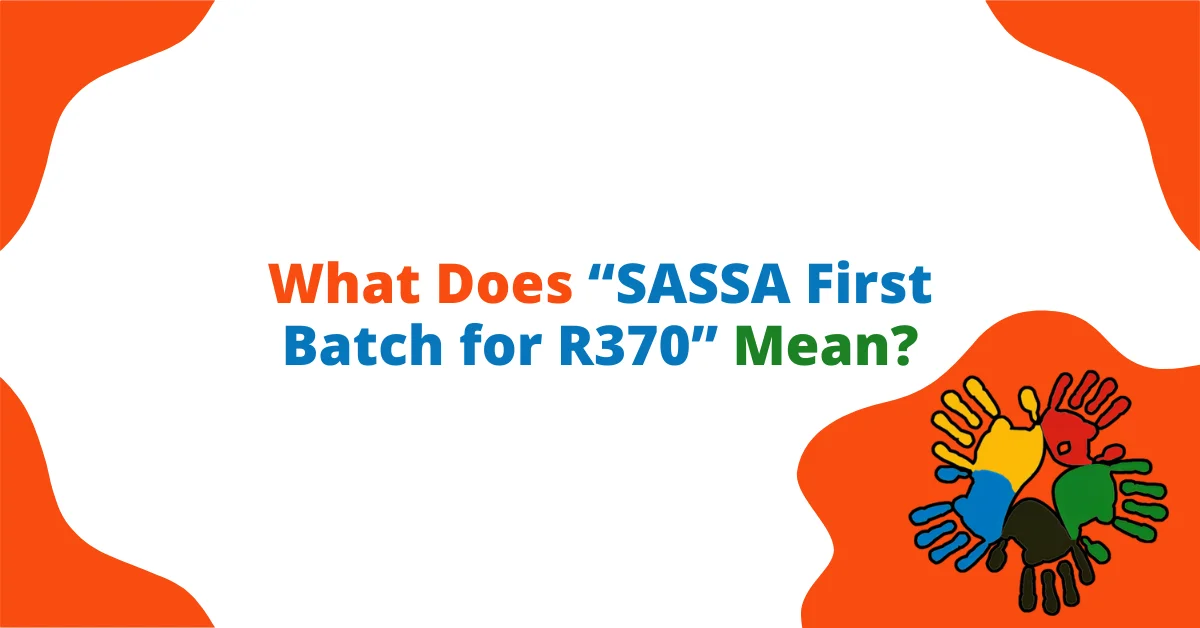 What Does “SASSA First Batch for R370” Mean?